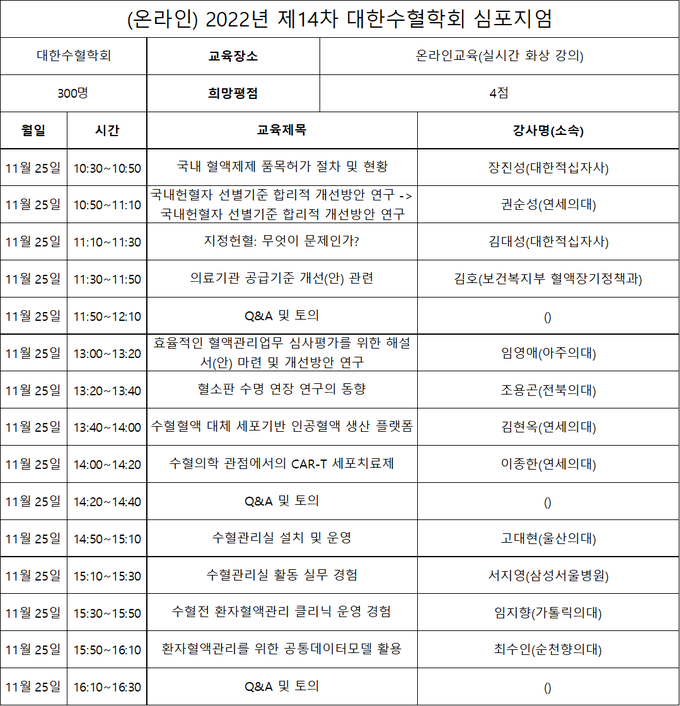 (온라인) 2022년 제14차 대한수혈학회 심포지엄

| 대한수혈학회 | 교육장소 | 온라인교육(실시간 화상 강의) |
|---|---|---|
| 300명 | 희망평점 | 4점 |

| 월일 | 시간 | 교육제목 | 강사명(소속) |
|---|---|---|---|
| 11월 25일 | 10:30~10:50 | 국내 혈액제제 품목허가 절차 및 현황 | 장진성(대한적십자사) |
| 11월 25일 | 10:50~11:10 | 국내헌혈자 선별기준 합리적 개선방안 연구 -> 국내헌혈자 선별기준 합리적 개선방안 연구 | 권순성(연세의대) |
| 11월 25일 | 11:10~11:30 | 지정헌혈: 무엇이 문제인가? | 김대성(대한적십자사) |
| 11월 25일 | 11:30~11:50 | 의료기관 공급기준 개선(안) 관련 | 김호(보건복지부 혈액장기정책과) |
| 11월 25일 | 11:50~12:10 | Q&A 및 토의 | () |
| 11월 25일 | 13:00~13:20 | 효율적인 혈액관리업무 심사평가를 위한 해설서(안) 마련 및 개선방안 연구 | 임영애(아주의대) |
| 11월 25일 | 13:20~13:40 | 혈소판 수명 연장 연구의 동향 | 조용곤(전북의대) |
| 11월 25일 | 13:40~14:00 | 수혈혈액 대체 세포기반 인공혈액 생산 플랫폼 | 김현옥(연세의대) |
| 11월 25일 | 14:00~14:20 | 수혈의학 관점에서의 CAR-T 세포치료제 | 이종한(연세의대) |
| 11월 25일 | 14:20~14:40 | Q&A 및 토의 | () |
| 11월 25일 | 14:50~15:10 | 수혈관리실 설치 및 운영 | 고대현(울산의대) |
| 11월 25일 | 15:10~15:30 | 수혈관리실 활동 실무 경험 | 서지영(삼성서울병원) |
| 11월 25일 | 15:30~15:50 | 수혈전 환자혈액관리 클리닉 운영 경험 | 임지향(가톨릭의대) |
| 11월 25일 | 15:50~16:10 | 환자혈액관리를 위한 공통데이터모델 활용 | 최수인(순천향의대) |
| 11월 25일 | 16:10~16:30 | Q&A 및 토의 | () |